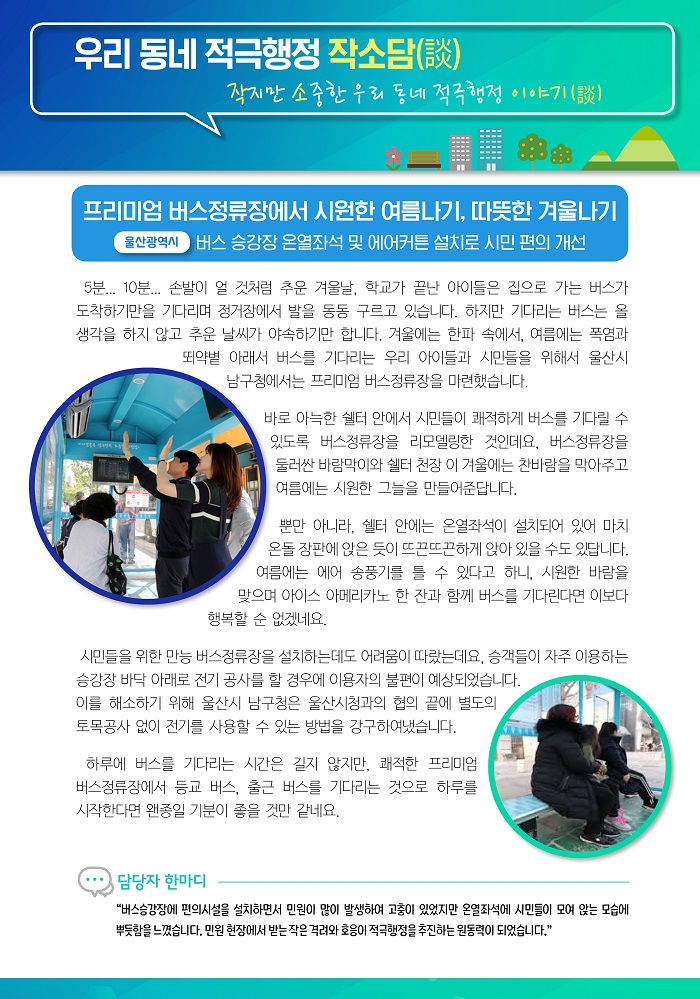 우리 동네 적극행정 작소담(談)

작지만 소중한 우리 동네 적극행정 이야기(談)

프리미엄 버스정류장에서 시원한 여름나기, 따뜻한 겨울나기

울산광역시 버스 승강장 온열좌석 및 에어커튼 설치로 시민 편의 개선

5분... 10분... 손발이 얼 것처럼 추운 겨울날, 학교가 끝난 아이들은 집으로 가는 버스가 도착하기만을 기다리며 정거장에서 발을 동동 구르고 있습니다. 하지만 기다리는 버스는 올 생각을 하지 않고 추운 날씨가 야속하기만 합니다. 겨울에는 한파 속에서, 여름에는 폭염과 뙤약볕 아래서 버스를 기다리는 우리 아이들과 시민들을 위해서 울산시 남구청에서는 프리미엄 버스정류장을 마련했습니다.

바로 아늑한 쉘터 안에서 시민들이 쾌적하게 버스를 기다릴 수 있도록 버스정류장을 리모델링한 것인데요, 버스정류장을 둘러싼 바람막이와 쉘터 천장 이 겨울에는 찬바람을 막아주고 여름에는 시원한 그늘을 만들어준답니다.

뿐만 아니라, 쉘터 안에는 온열좌석이 설치되어 있어 마치 온돌 장판에 앉은 듯이 뜨끈뜨끈하게 앉아 있을 수도 있답니다. 여름에는 에어 송풍기를 틀 수 있다고 하니, 시원한 바람을 맞으며 아이스 아메리카노 한 잔과 함께 버스를 기다린다면 이보다 행복할 순 없겠네요.

시민들을 위한 만능 버스정류장을 설치하는데도 어려움이 따랐는데요, 승객들이 자주 이용하는 승강장 바닥 아래로 전기 공사를 할 경우에 이용자의 불편이 예상되었습니다. 이를 해소하기 위해 울산시 남구청은 울산시청과의 협의 끝에 별도의 토목공사 없이 전기를 사용할 수 있는 방법을 강구하여냈습니다.

하루에 버스를 기다리는 시간은 길지 않지만, 쾌적한 프리미엄 버스정류장에서 등교 버스, 출근 버스를 기다리는 것으로 하루를 시작한다면 왠종일 기분이 좋을 것만 같네요.

담당자 한마디

"버스승강장에 편의시설을 설치하면서 민원이 많이 발생하여 고충이 있었지만 온열좌석에 시민들이 모여 앉는 모습에 뿌듯함을 느꼈습니다. 민원 현장에서 받는 작은 격려와 호응이 적극행정을 추진하는 원동력이 되었습니다."